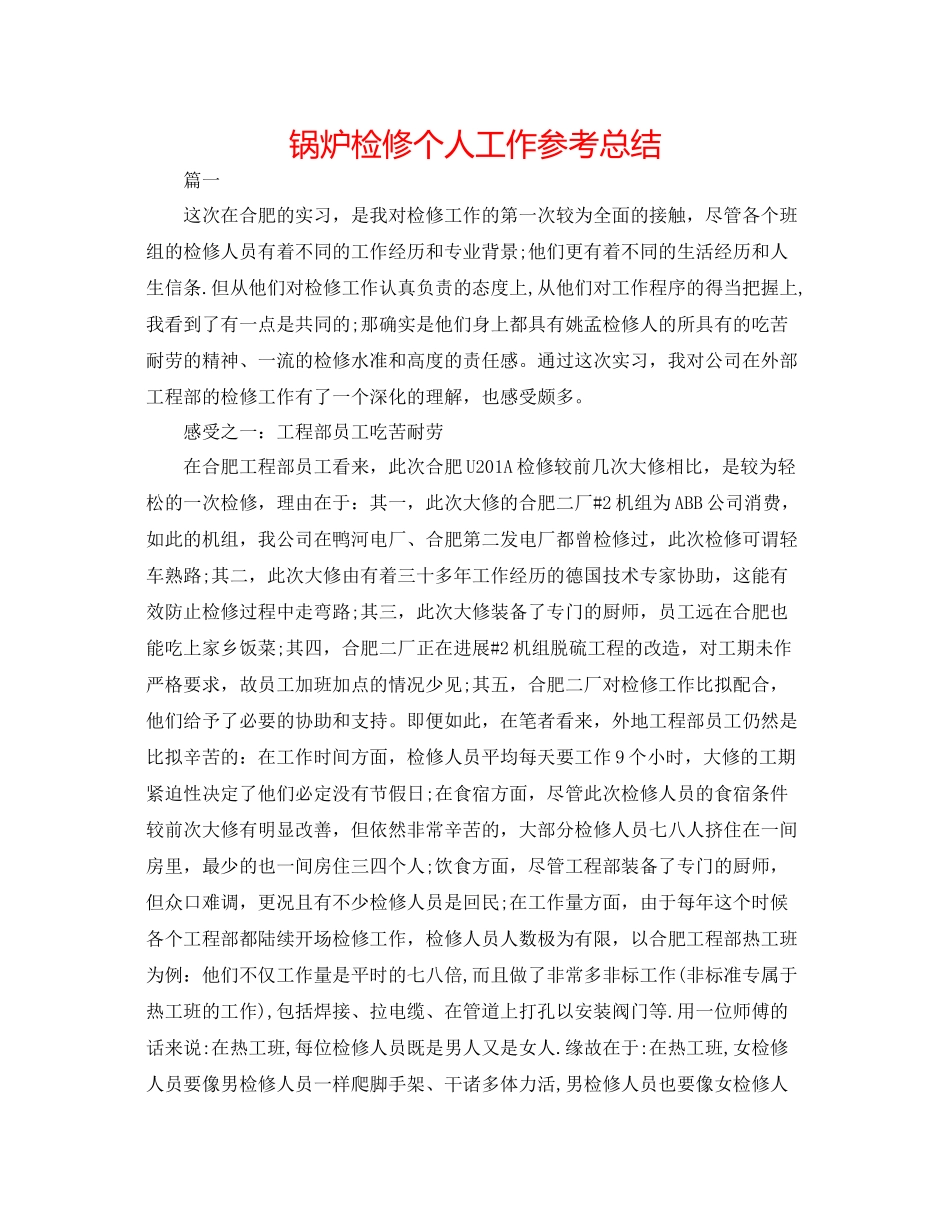 锅炉检修个人工作参考总结

篇一

这次在合肥的实习，是我对检修工作的第一次较为全面的接触，尽管各个班组的检修人员有着不同的工作经历和专业背景;他们更有着不同的生活经历和人生信条.但从他们对检修工作认真负责的态度上,从他们对工作程序的得当把握上,我看到了有一点是共同的;那确实是他们身上都具有姚孟检修人的所具有的吃苦耐劳的精神、一流的检修水准和高度的责任感。通过这次实习，我对公司在外部工程部的检修工作有了一个深化的理解，也感受颇多。

感受之一：工程部员工吃苦耐劳

在合肥工程部员工看来，此次合肥U201A检修较前几次大修相比，是较为轻松的一次检修，理由在于：其一，此次大修的合肥二厂#2机组为ABB公司消费，如此的机组，我公司在鸭河电厂、合肥第二发电厂都曾检修过，此次检修可谓轻车熟路;其二，此次大修由有着三十多年工作经历的德国技术专家协助，这能有效防止检修过程中走弯路;其三，此次大修装备了专门的厨师，员工远在合肥也能吃上家乡饭菜;其四，合肥二厂正在进展#2机组脱硫工程的改造，对工期未作严格要求，故员工加班加点的情况少见;其五，合肥二厂对检修工作比拟配合，他们给予了必要的协助和支持。即便如此，在笔者看来，外地工程部员工仍然是比拟辛苦的：在工作时间方面，检修人员平均每天要工作9个小时，大修的工期紧迫性决定了他们必定没有节假日;在食宿方面，尽管此次检修人员的食宿条件较前次大修有明显改善，但依然非常辛苦的，大部分检修人员七八人挤住在一间房里，最少的也一间房住三四个人;饮食方面，尽管工程部装备了专门的厨师，但众口难调，更况且有不少检修人员是回民;在工作量方面，由于每年这个时候各个工程部都陆续开场检修工作，检修人员人数极为有限，以合肥工程部热工班为例：他们不仅工作量是平时的七八倍,而且做了非常多非标工作(非标准专属于热工班的工作),包括焊接、拉电缆、在管道上打孔以安装阀门等.用一位师傅的话来说:在热工班,每位检修人员既是男人又是女人.缘故在于:在热工班,女检修人员要像男检修人员一样爬脚手架、干诸多体力活,男检修人员也要像女检修人